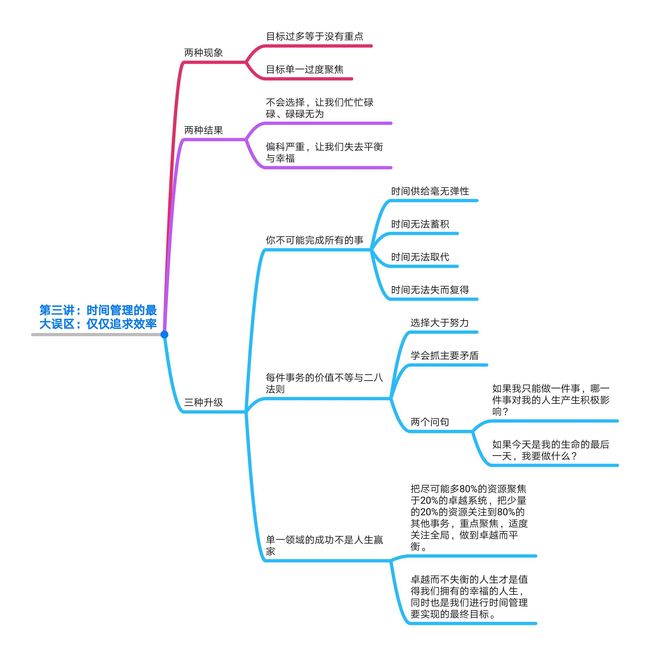 第三讲：时间管理的最大误区：仅仅追求效率

两种现象

目标过多等于没有重点

目标单一过度聚焦

两种结果

不会选择，让我们忙忙碌碌、碌碌无为

偏科严重，让我们失去平衡与幸福

三种升级

你不可能完成所有的事

时间供给毫无弹性

时间无法蓄积

时间无法取代

时间无法失而复得

每件事务的价值不等与二八法则

选择大于努力

学会抓主要矛盾

两个问句

如果我只能做一件事，哪一件事对我的人生产生积极影响？

如果今天是我的生命的最后一天，我要做什么？

单一领域的成功不是人生赢家

把尽可能多80%的资源聚焦于20%的卓越系统，把少量的20%的资源关注到80%的其他事务，重点聚焦，适度关注全局，做到卓越而平衡。

卓越而不失衡的人生才是值得我们拥有的幸福的人生，同时也是我们进行时间管理要实现的最终目标。